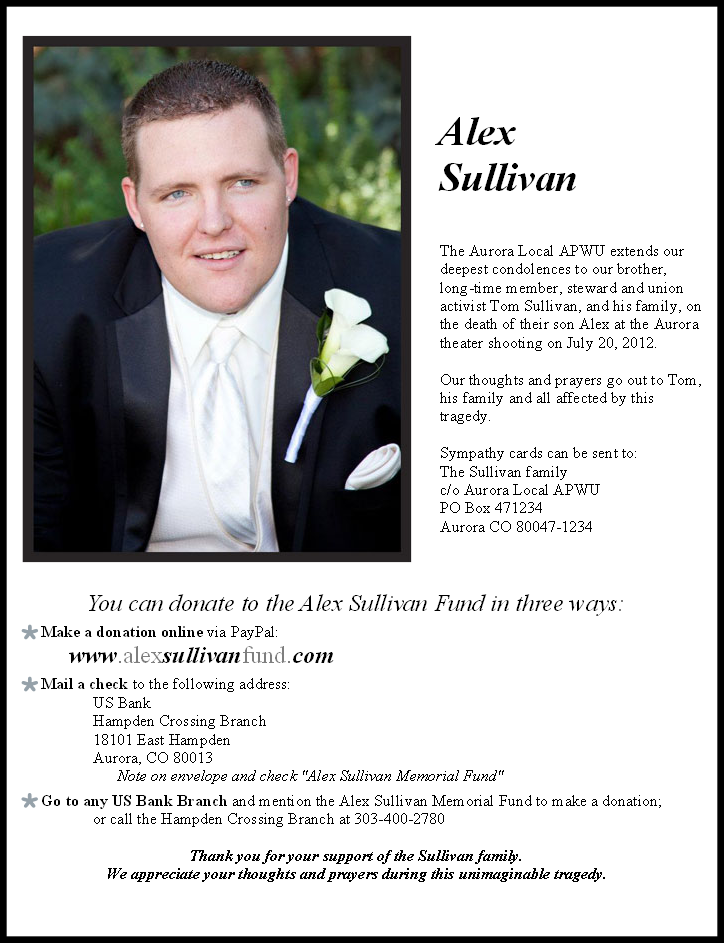 Alex
Sullivan

The Aurora Local APWU extends our deepest condolences to our brother, long-time member, steward and union activist Tom Sullivan, and his family, on the death of their son Alex at the Aurora theater shooting on July 20, 2012.

Our thoughts and prayers go out to Tom, his family and all affected by this tragedy.

Sympathy cards can be sent to:
The Sullivan family
c/o Aurora Local APWU
PO Box 471234
Aurora CO 80047-1234

You can donate to the Alex Sullivan Fund in three ways:

Make a donation online via PayPal:
www.alexsullivanfund.com

Mail a check to the following address:
US Bank
Hampden Crossing Branch
18101 East Hampden
Aurora, CO 80013
Note on envelope and check "Alex Sullivan Memorial Fund"

Go to any US Bank Branch and mention the Alex Sullivan Memorial Fund to make a donation; or call the Hampden Crossing Branch at 303-400-2780

Thank you for your support of the Sullivan family.
We appreciate your thoughts and prayers during this unimaginable tragedy.